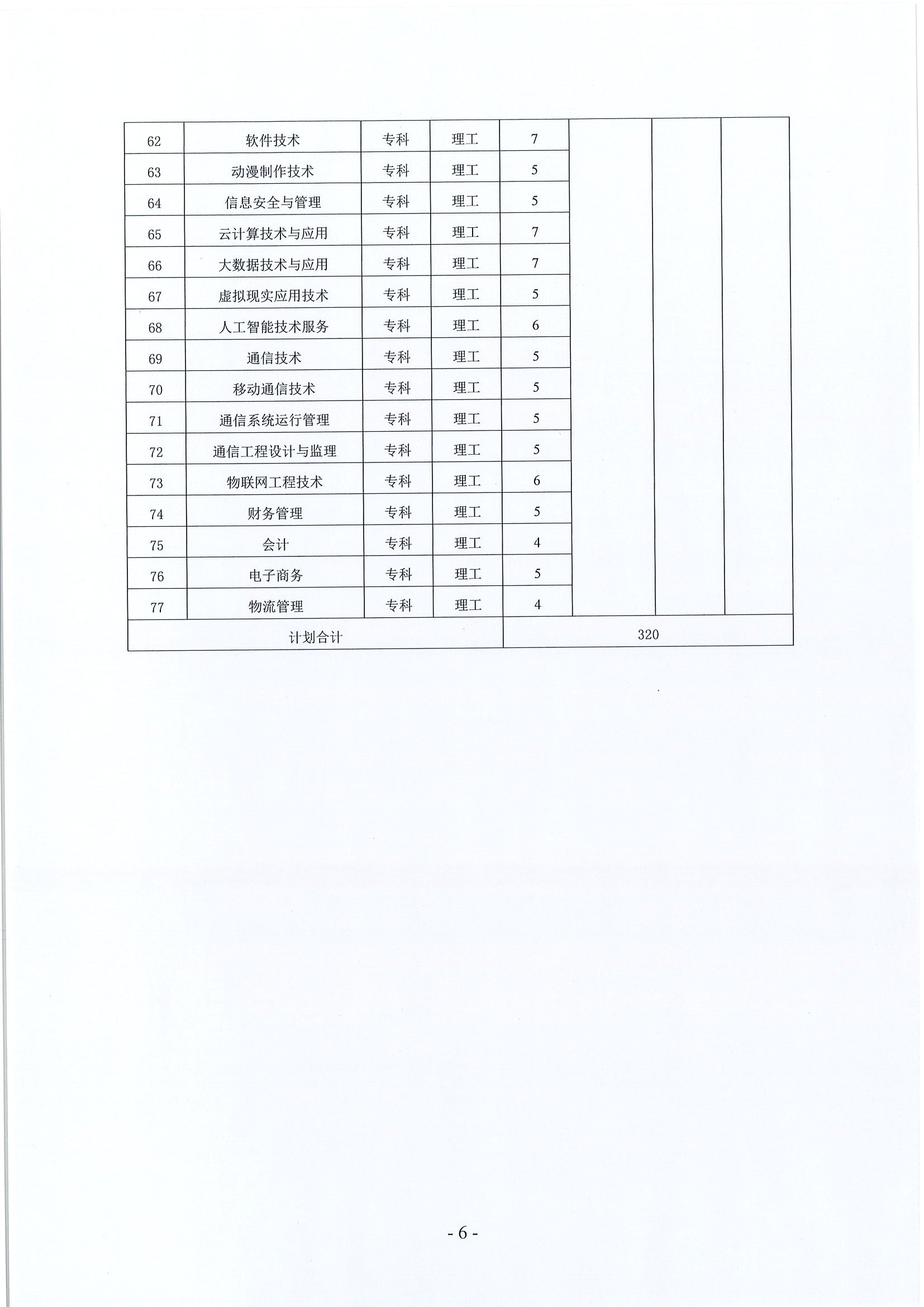 | 62 | 软件技术 | 专科 | 理工 | 7 | | | |
|---|---|---|---|---|---|---|---|
| 63 | 动漫制作技术 | 专科 | 理工 | 5 | | | |
| 64 | 信息安全与管理 | 专科 | 理工 | 5 | | | |
| 65 | 云计算技术与应用 | 专科 | 理工 | 7 | | | |
| 66 | 大数据技术与应用 | 专科 | 理工 | 7 | | | |
| 67 | 虚拟现实应用技术 | 专科 | 理工 | 5 | | | |
| 68 | 人工智能技术服务 | 专科 | 理工 | 6 | | | |
| 69 | 通信技术 | 专科 | 理工 | 5 | | | |
| 70 | 移动通信技术 | 专科 | 理工 | 5 | | | |
| 71 | 通信系统运行管理 | 专科 | 理工 | 5 | | | |
| 72 | 通信工程设计与监理 | 专科 | 理工 | 5 | | | |
| 73 | 物联网工程技术 | 专科 | 理工 | 6 | | | |
| 74 | 财务管理 | 专科 | 理工 | 5 | | | |
| 75 | 会计 | 专科 | 理工 | 4 | | | |
| 76 | 电子商务 | 专科 | 理工 | 5 | | | |
| 77 | 物流管理 | 专科 | 理工 | 4 | | | |
| 计划合计 | | | | 320 | | | |

- 6 -